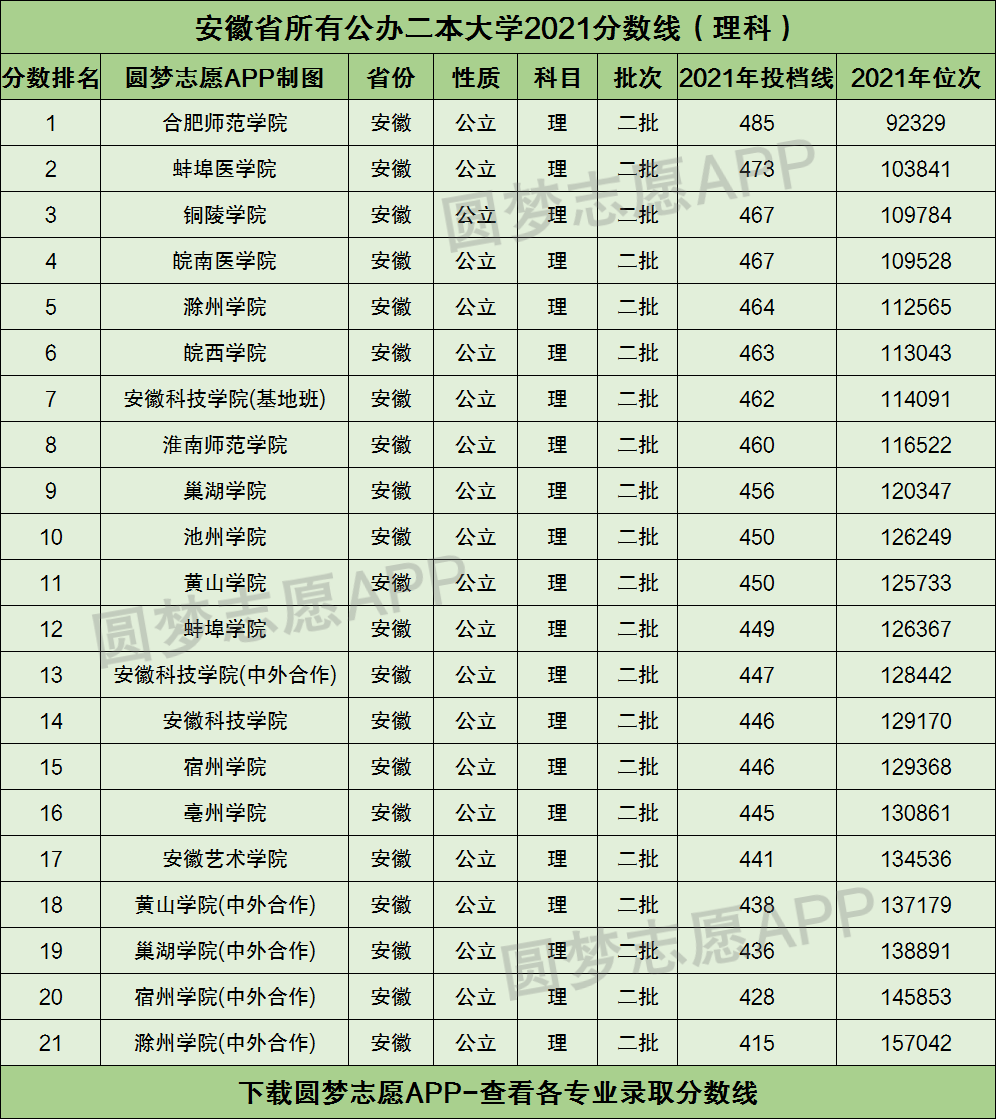 安徽省所有公办二本大学2021分数线（理科）

| 分数排名 | 圆梦志愿APP制图 | 省份 | 性质 | 科目 | 批次 | 2021年投档线 | 2021年位次 |
|---|---|---|---|---|---|---|---|
| 1 | 合肥师范学院 | 安徽 | 公立 | 理 | 二批 | 485 | 92329 |
| 2 | 蚌埠医学院 | 安徽 | 公立 | 理 | 二批 | 473 | 103841 |
| 3 | 铜陵学院 | 安徽 | 公立 | 理 | 二批 | 467 | 109784 |
| 4 | 皖南医学院 | 安徽 | 公立 | 理 | 二批 | 467 | 109528 |
| 5 | 滁州学院 | 安徽 | 公立 | 理 | 二批 | 464 | 112565 |
| 6 | 皖西学院 | 安徽 | 公立 | 理 | 二批 | 463 | 113043 |
| 7 | 安徽科技学院(基地班) | 安徽 | 公立 | 理 | 二批 | 462 | 114091 |
| 8 | 淮南师范学院 | 安徽 | 公立 | 理 | 二批 | 460 | 116522 |
| 9 | 巢湖学院 | 安徽 | 公立 | 理 | 二批 | 456 | 120347 |
| 10 | 池州学院 | 安徽 | 公立 | 理 | 二批 | 450 | 126249 |
| 11 | 黄山学院 | 安徽 | 公立 | 理 | 二批 | 450 | 125733 |
| 12 | 蚌埠学院 | 安徽 | 公立 | 理 | 二批 | 449 | 126367 |
| 13 | 安徽科技学院(中外合作) | 安徽 | 公立 | 理 | 二批 | 447 | 128442 |
| 14 | 安徽科技学院 | 安徽 | 公立 | 理 | 二批 | 446 | 129170 |
| 15 | 宿州学院 | 安徽 | 公立 | 理 | 二批 | 446 | 129368 |
| 16 | 亳州学院 | 安徽 | 公立 | 理 | 二批 | 445 | 130861 |
| 17 | 安徽艺术学院 | 安徽 | 公立 | 理 | 二批 | 441 | 134536 |
| 18 | 黄山学院(中外合作) | 安徽 | 公立 | 理 | 二批 | 438 | 137179 |
| 19 | 巢湖学院(中外合作) | 安徽 | 公立 | 理 | 二批 | 436 | 138891 |
| 20 | 宿州学院(中外合作) | 安徽 | 公立 | 理 | 二批 | 428 | 145853 |
| 21 | 滁州学院(中外合作) | 安徽 | 公立 | 理 | 二批 | 415 | 157042 |

下载圆梦志愿APP-查看各专业录取分数线

圆梦志愿APP